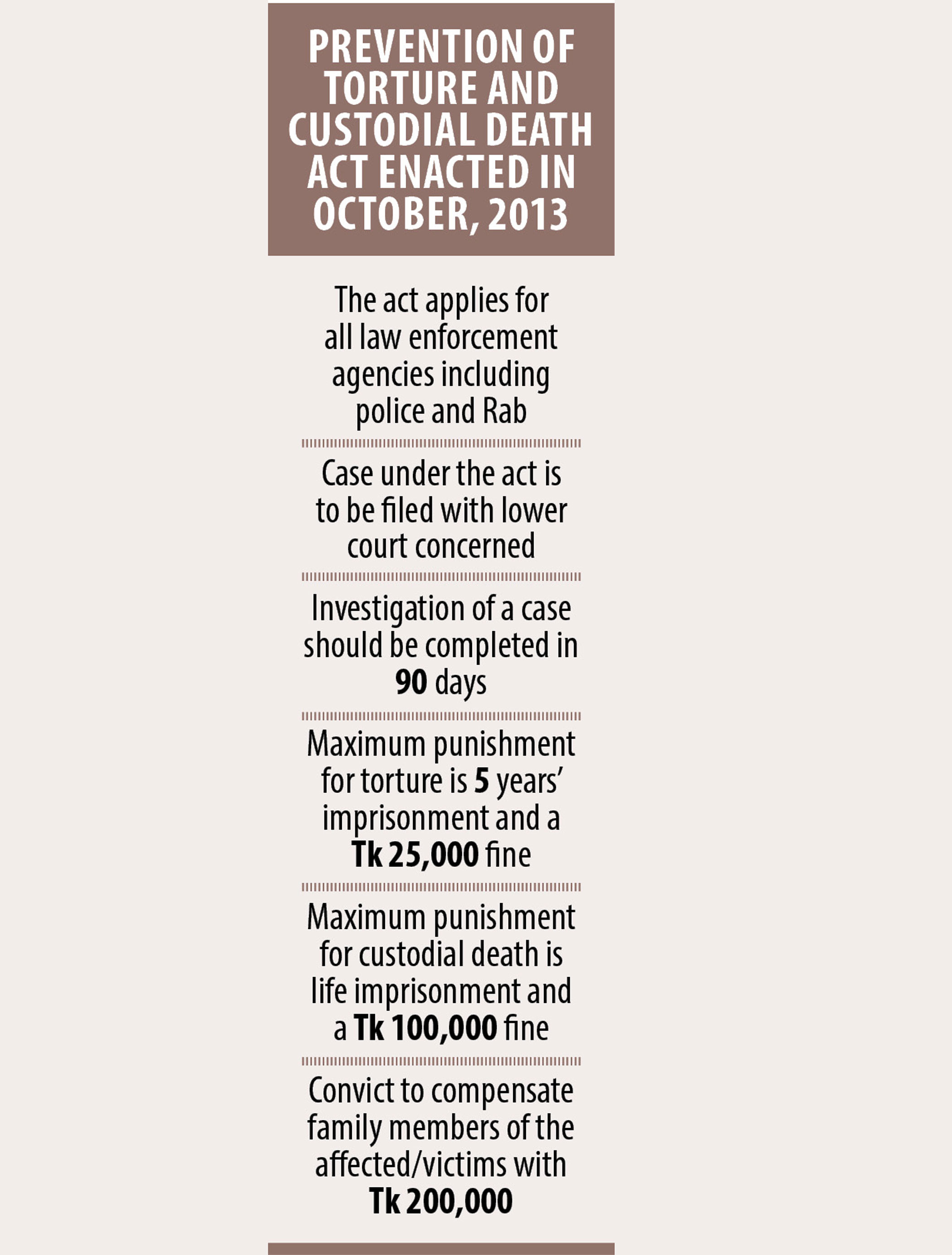 PREVENTION OF TORTURE AND CUSTODIAL DEATH ACT ENACTED IN OCTOBER, 2013

The act applies for all law enforcement agencies including police and Rab

Case under the act is to be filed with lower court concerned

Investigation of a case should be completed in 90 days

Maximum punishment for torture is 5 years' imprisonment and a Tk 25,000 fine

Maximum punishment for custodial death is life imprisonment and a Tk 100,000 fine

Convict to compensate family members of the affected/victims with Tk 200,000